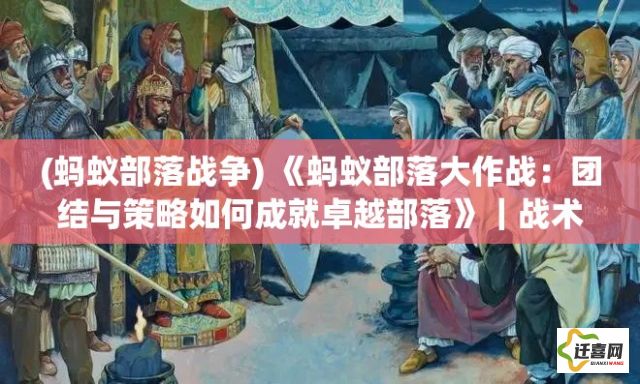 (蚂蚁部落战争)《蚂蚁部落大作战：团结与策略如何成就卓越部落》|战术

迁喜网
QIANXIWANG